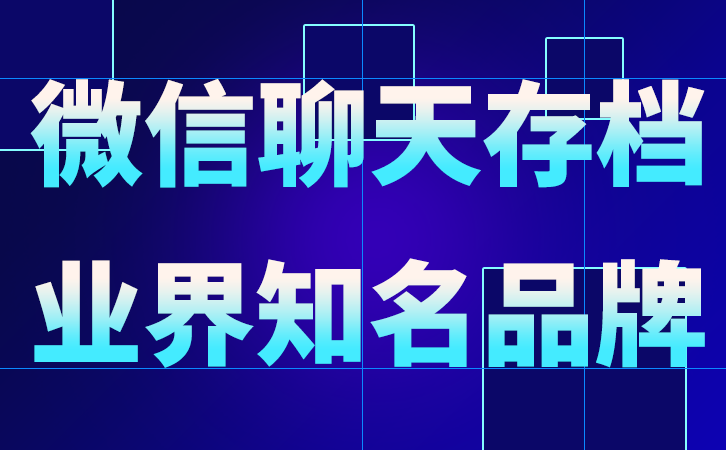 微信聊天存档
业界知名品牌